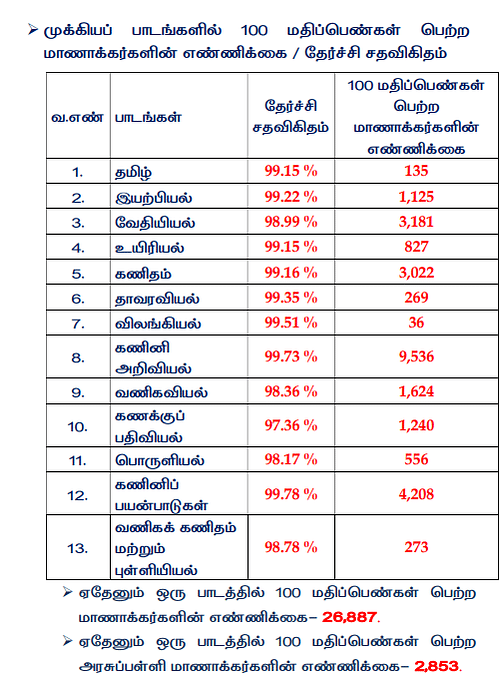 ➢ முக்கியப் பாடங்களில் 100 மதிப்பெண்கள் பெற்ற மாணாக்கர்களின் எண்ணிக்கை / தேர்ச்சி சதவிகிதம்

| வ.எண் | பாடங்கள் | தேர்ச்சி சதவிகிதம் | 100 மதிப்பெண்கள் பெற்ற மாணாக்கர்களின் எண்ணிக்கை |
|---|---|---|---|
| 1. | தமிழ் | 99.15 % | 135 |
| 2. | இயற்பியல் | 99.22 % | 1,125 |
| 3. | வேதியியல் | 98.99 % | 3,181 |
| 4. | உயிரியல் | 99.15 % | 827 |
| 5. | கணிதம் | 99.16 % | 3,022 |
| 6. | தாவரவியல் | 99.35 % | 269 |
| 7. | விலங்கியல் | 99.51 % | 36 |
| 8. | கணினி அறிவியல் | 99.73 % | 9,536 |
| 9. | வணிகவியல் | 98.36 % | 1,624 |
| 10. | கணக்குப் பதிவியல் | 97.36 % | 1,240 |
| 11. | பொருளியல் | 98.17 % | 556 |
| 12. | கணினிப் பயன்பாடுகள் | 99.78 % | 4,208 |
| 13. | வணிகக் கணிதம் மற்றும் புள்ளியியல் | 98.78 % | 273 |

➢ ஏதேனும் ஒரு பாடத்தில் 100 மதிப்பெண்கள் பெற்ற மாணாக்கர்களின் எண்ணிக்கை– 26,887.

➢ ஏதேனும் ஒரு பாடத்தில் 100 மதிப்பெண்கள் பெற்ற அரசுப்பள்ளி மாணாக்கர்களின் எண்ணிக்கை– 2,853.